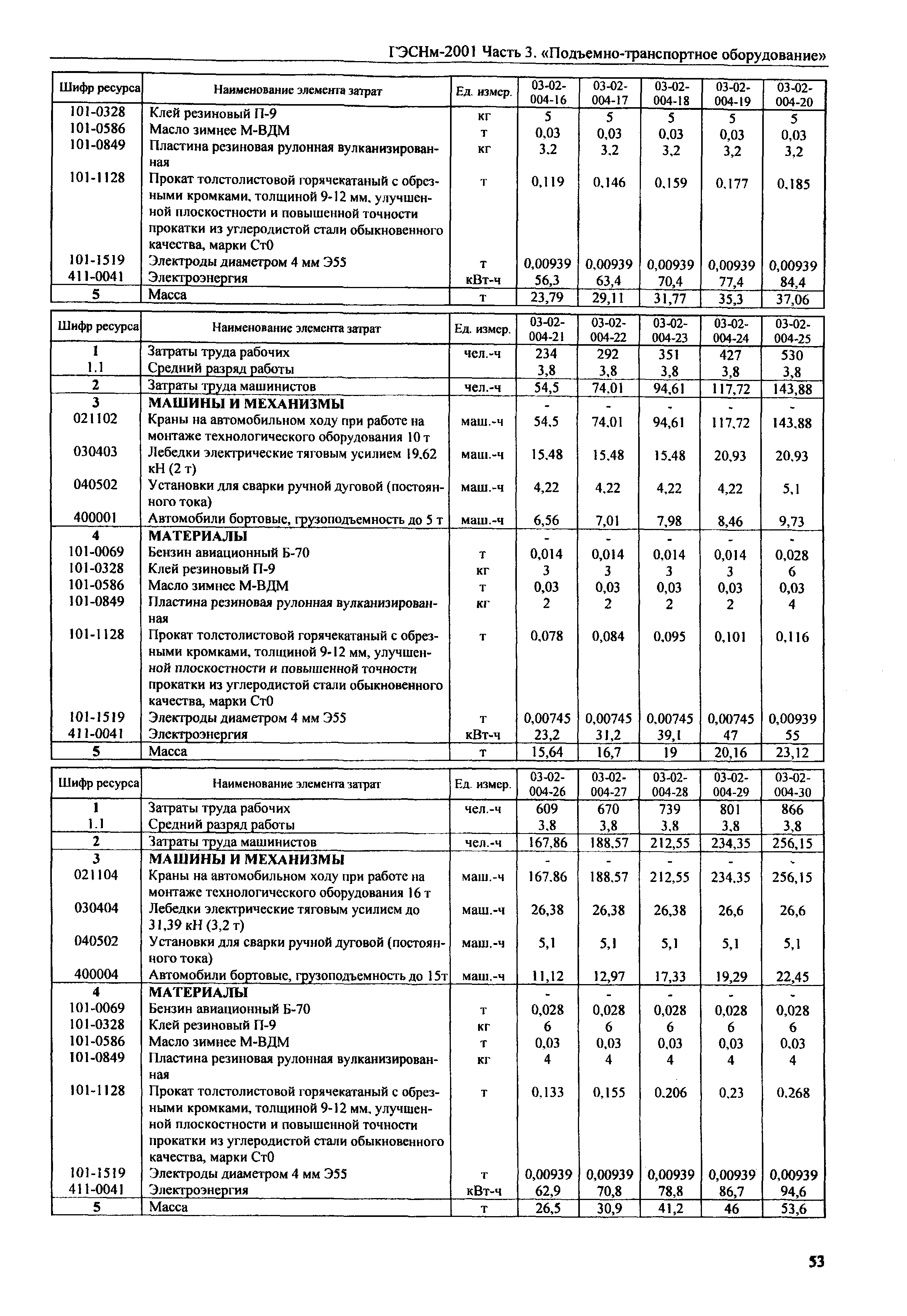 ГЭСНм-2001 Часть 3. «Подъемно-транспортное оборудование»

| Шифр ресурса | Наименование элемента затрат | Ед. измер. | 03-02-004-16 | 03-02-004-17 | 03-02-004-18 | 03-02-004-19 | 03-02-004-20 |
|---|---|---|---|---|---|---|---|
| 101-0328 | Клей резиновый П-9 | кг | 5 | 5 | 5 | 5 | 5 |
| 101-0586 | Масло зимнее М-ВДМ | т | 0,03 | 0,03 | 0,03 | 0,03 | 0,03 |
| 101-0849 | Пластина резиновая рулонная вулканизированная | кг | 3,2 | 3,2 | 3,2 | 3,2 | 3,2 |
| 101-1128 | Прокат толстолистовой горячекатаный с обрезными кромками, толщиной 9-12 мм, улучшенной плоскостности и повышенной точности прокатки из углеродистой стали обыкновенного качества, марки Ст0 | т | 0,119 | 0,146 | 0,159 | 0,177 | 0,185 |
| 101-1519 | Электроды диаметром 4 мм Э55 | т | 0,00939 | 0,00939 | 0,00939 | 0,00939 | 0,00939 |
| 411-0041 | Электроэнергия | кВт-ч | 56,3 | 63,4 | 70,4 | 77,4 | 84,4 |
| 5 | Масса | т | 23,79 | 29,11 | 31,77 | 35,3 | 37,06 |

| Шифр ресурса | Наименование элемента затрат | Ед. измер. | 03-02-004-21 | 03-02-004-22 | 03-02-004-23 | 03-02-004-24 | 03-02-004-25 |
|---|---|---|---|---|---|---|---|
| 1 | Затраты труда рабочих | чел.-ч | 234 | 292 | 351 | 427 | 530 |
| 1.1 | Средний разряд работы | | 3,8 | 3,8 | 3,8 | 3,8 | 3,8 |
| 2 | Затраты труда машинистов | чел.-ч | 54,5 | 74,01 | 94,61 | 117,72 | 143,88 |
| 3 | МАШИНЫ И МЕХАНИЗМЫ | | - | - | - | - | - |
| 021102 | Краны на автомобильном ходу при работе на монтаже технологического оборудования 10 т | маш.-ч | 54,5 | 74,01 | 94,61 | 117,72 | 143,88 |
| 030403 | Лебедки электрические тяговым усилием 19,62 кН (2 т) | маш.-ч | 15,48 | 15,48 | 15,48 | 20,93 | 20,93 |
| 040502 | Установки для сварки ручной дуговой (постоянного тока) | маш.-ч | 4,22 | 4,22 | 4,22 | 4,22 | 5,1 |
| 400001 | Автомобили бортовые, грузоподъемность до 5 т | маш.-ч | 6,56 | 7,01 | 7,98 | 8,46 | 9,73 |
| 4 | МАТЕРИАЛЫ | | - | - | - | - | - |
| 101-0069 | Бензин авиационный Б-70 | т | 0,014 | 0,014 | 0,014 | 0,014 | 0,028 |
| 101-0328 | Клей резиновый П-9 | кг | 3 | 3 | 3 | 3 | 6 |
| 101-0586 | Масло зимнее М-ВДМ | т | 0,03 | 0,03 | 0,03 | 0,03 | 0,03 |
| 101-0849 | Пластина резиновая рулонная вулканизированная | кг | 2 | 2 | 2 | 2 | 4 |
| 101-1128 | Прокат толстолистовой горячекатаный с обрезными кромками, толщиной 9-12 мм, улучшенной плоскостности и повышенной точности прокатки из углеродистой стали обыкновенного качества, марки Ст0 | т | 0,078 | 0,084 | 0,095 | 0,101 | 0,116 |
| 101-1519 | Электроды диаметром 4 мм Э55 | т | 0,00745 | 0,00745 | 0,00745 | 0,00745 | 0,00939 |
| 411-0041 | Электроэнергия | кВт-ч | 23,2 | 31,2 | 39,1 | 47 | 55 |
| 5 | Масса | т | 15,64 | 16,7 | 19 | 20,16 | 23,12 |

| Шифр ресурса | Наименование элемента затрат | Ед. измер. | 03-02-004-26 | 03-02-004-27 | 03-02-004-28 | 03-02-004-29 | 03-02-004-30 |
|---|---|---|---|---|---|---|---|
| 1 | Затраты труда рабочих | чел.-ч | 609 | 670 | 739 | 801 | 866 |
| 1.1 | Средний разряд работы | | 3,8 | 3,8 | 3,8 | 3,8 | 3,8 |
| 2 | Затраты труда машинистов | чел.-ч | 167,86 | 188,57 | 212,55 | 234,35 | 256,15 |
| 3 | МАШИНЫ И МЕХАНИЗМЫ | | - | - | - | - | - |
| 021104 | Краны на автомобильном ходу при работе на монтаже технологического оборудования 16 т | маш.-ч | 167,86 | 188,57 | 212,55 | 234,35 | 256,15 |
| 030404 | Лебедки электрические тяговым усилием до 31,39 кН (3,2 т) | маш.-ч | 26,38 | 26,38 | 26,38 | 26,6 | 26,6 |
| 040502 | Установки для сварки ручной дуговой (постоянного тока) | маш.-ч | 5,1 | 5,1 | 5,1 | 5,1 | 5,1 |
| 400004 | Автомобили бортовые, грузоподъемность до 15т | маш.-ч | 11,12 | 12,97 | 17,33 | 19,29 | 22,45 |
| 4 | МАТЕРИАЛЫ | | - | - | - | - | - |
| 101-0069 | Бензин авиационный Б-70 | т | 0,028 | 0,028 | 0,028 | 0,028 | 0,028 |
| 101-0328 | Клей резиновый П-9 | кг | 6 | 6 | 6 | 6 | 6 |
| 101-0586 | Масло зимнее М-ВДМ | т | 0,03 | 0,03 | 0,03 | 0,03 | 0,03 |
| 101-0849 | Пластина резиновая рулонная вулканизированная | кг | 4 | 4 | 4 | 4 | 4 |
| 101-1128 | Прокат толстолистовой горячекатаный с обрезными кромками, толщиной 9-12 мм, улучшенной плоскостности и повышенной точности прокатки из углеродистой стали обыкновенного качества, марки Ст0 | т | 0,133 | 0,155 | 0,206 | 0,23 | 0,268 |
| 101-1519 | Электроды диаметром 4 мм Э55 | т | 0,00939 | 0,00939 | 0,00939 | 0,00939 | 0,00939 |
| 411-0041 | Электроэнергия | кВт-ч | 62,9 | 70,8 | 78,8 | 86,7 | 94,6 |
| 5 | Масса | т | 26,5 | 30,9 | 41,2 | 46 | 53,6 |

53